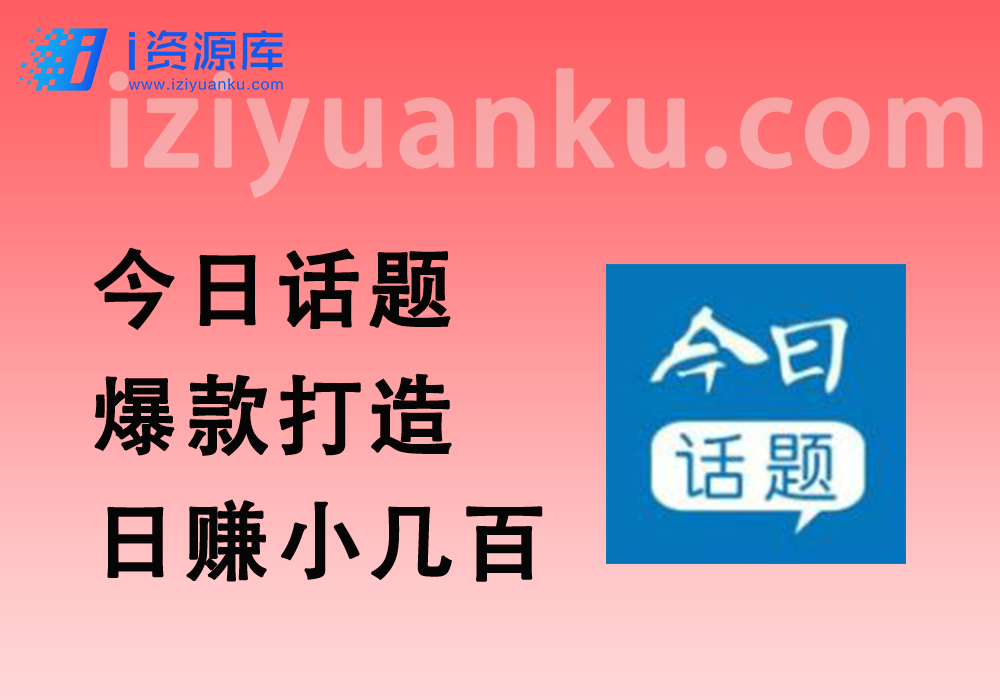 i资源库
www.iziyuanku.com
iziyuanku.com

今日话题
爆款打造
日赚小几百

今日
话题